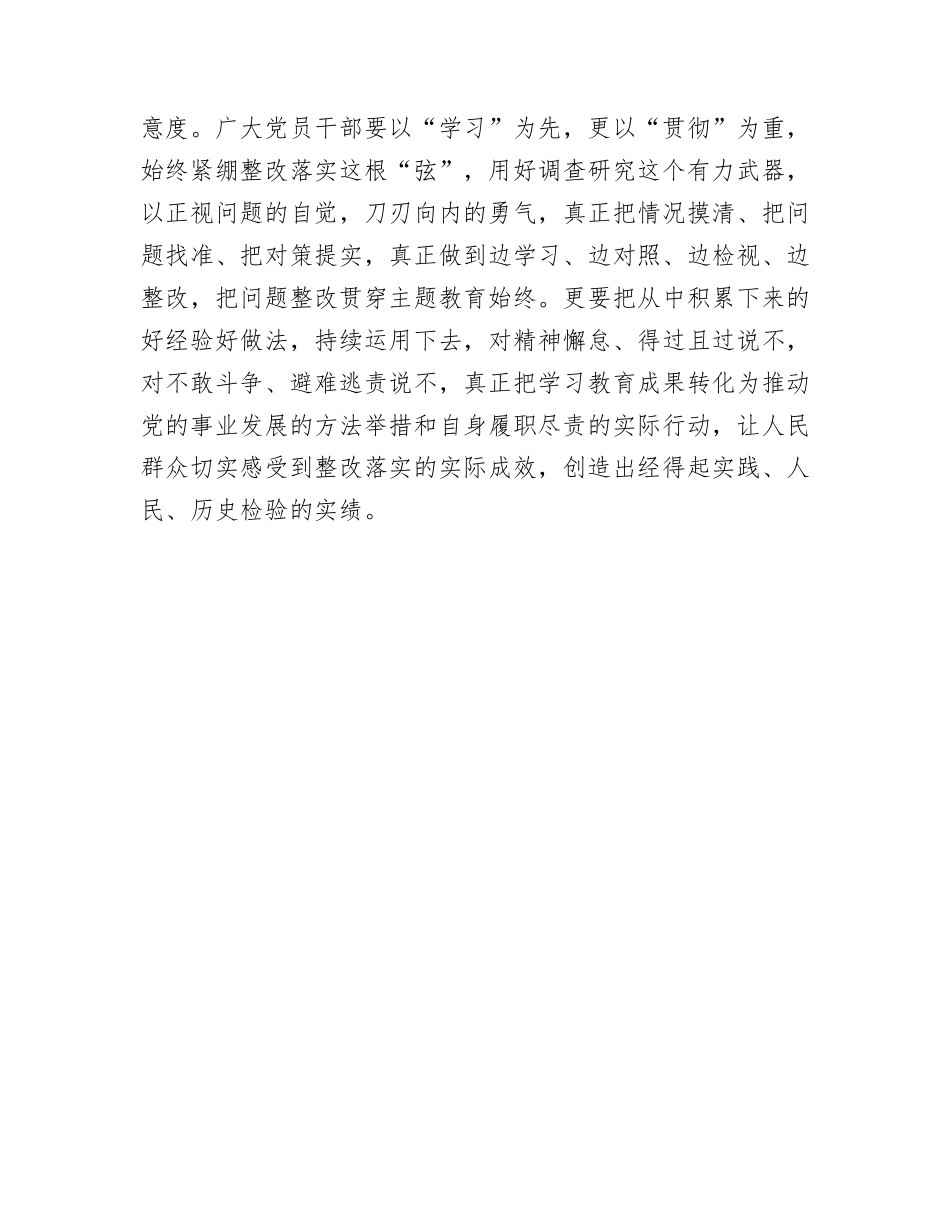 意度。广大党员干部要以“学习”为先，更以“贯彻”为重，始终紧绷整改落实这根“弦”，用好调查研究这个有力武器，以正视问题的自觉，刀刃向内的勇气，真正把情况摸清、把问题找准、把对策提实，真正做到边学习、边对照、边检视、边整改，把问题整改贯穿主题教育始终。更要把从中积累下来的好经验好做法，持续运用下去，对精神懈怠、得过且过说不，对不敢斗争、避难逃责说不，真正把学习教育成果转化为推动党的事业发展的方法举措和自身履职尽责的实际行动，让人民群众切实感受到整改落实的实际成效，创造出经得起实践、人民、历史检验的实绩。